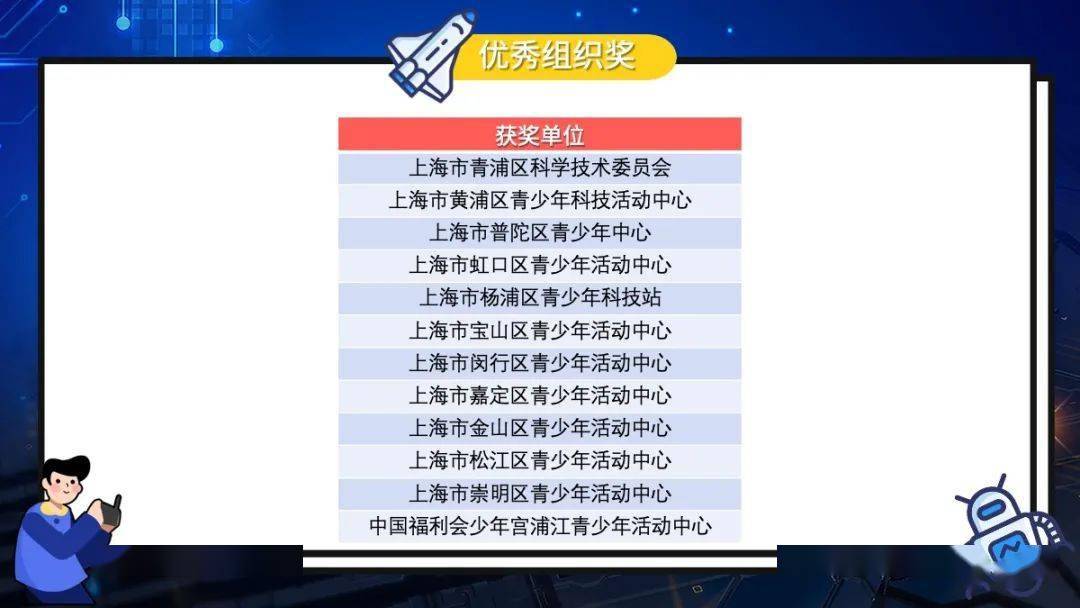 优秀组织奖

| 获奖单位 |
|---|
| 上海市青浦区科学技术委员会 |
| 上海市黄浦区青少年科技活动中心 |
| 上海市普陀区青少年中心 |
| 上海市虹口区青少年活动中心 |
| 上海市杨浦区青少年科技站 |
| 上海市宝山区青少年活动中心 |
| 上海市闵行区青少年活动中心 |
| 上海市嘉定区青少年活动中心 |
| 上海市金山区青少年活动中心 |
| 上海市松江区青少年活动中心 |
| 上海市崇明区青少年活动中心 |
| 中国福利会少年宫浦江青少年活动中心 |